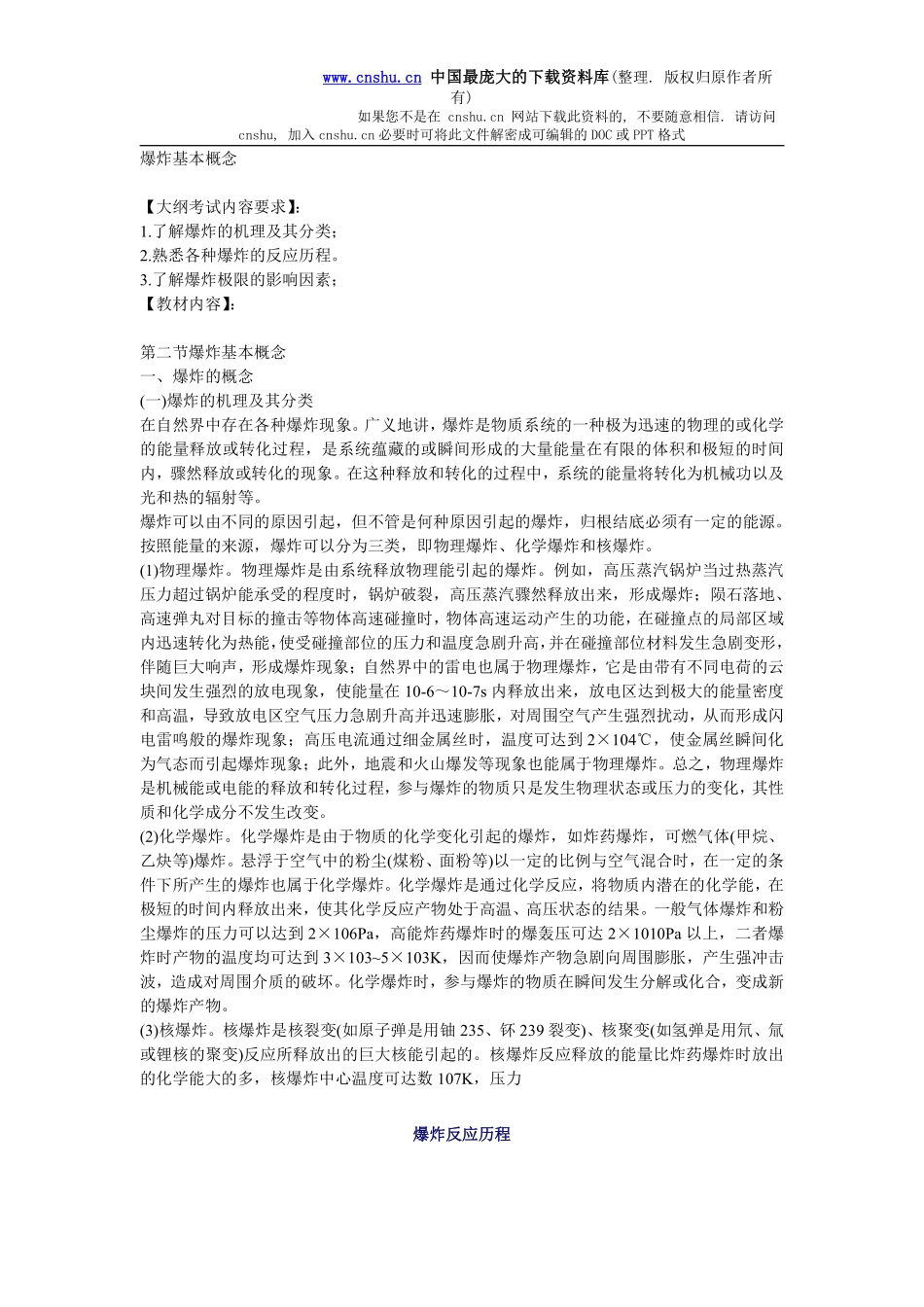 www.cnshu.cn 中国最庞大的下载资料库(整理. 版权归原作者所有)
如果您不是在 cnshu.cn 网站下载此资料的, 不要随意相信. 请访问 cnshu, 加入 cnshu.cn 必要时可将此文件解密成可编辑的 DOC 或 PPT 格式

爆炸基本概念

【大纲考试内容要求】:
1.了解爆炸的机理及其分类;
2.熟悉各种爆炸的反应历程。
3.了解爆炸极限的影响因素;
【教材内容】:

第二节爆炸基本概念
一、爆炸的概念
(一)爆炸的机理及其分类
在自然界中存在各种爆炸现象。广义地讲，爆炸是物质系统的一种极为迅速的物理的或化学的能量释放或转化过程，是系统蕴藏的或瞬间形成的大量能量在有限的体积和极短的时间内，骤然释放或转化的现象。在这种释放和转化的过程中，系统的能量将转化为机械功以及光和热的辐射等。
爆炸可以由不同的原因引起，但不管是何种原因引起的爆炸，归根结底必须有一定的能源。按照能量的来源，爆炸可以分为三类，即物理爆炸、化学爆炸和核爆炸。
(1)物理爆炸。物理爆炸是由系统释放物理能引起的爆炸。例如，高压蒸汽锅炉当过热蒸汽压力超过锅炉能承受的程度时，锅炉破裂，高压蒸汽骤然释放出来，形成爆炸；陨石落地、高速弹丸对目标的撞击等物体高速碰撞时，物体高速运动产生的功能，在碰撞点的局部区域内迅速转化为热能，使受碰撞部位的压力和温度急剧升高，并在碰撞部位材料发生急剧变形，伴随巨大响声，形成爆炸现象；自然界中的雷电也属于物理爆炸，它是由带有不同电荷的云块间发生强烈的放电现象，使能量在 10-6～10-7s 内释放出来，放电区达到极大的能量密度和高温，导致放电区空气压力急剧升高并迅速膨胀，对周围空气产生强烈扰动，从而形成闪电雷鸣般的爆炸现象；高压电流通过细金属丝时，温度可达到 2×104℃，使金属丝瞬间化为气态而引起爆炸现象；此外，地震和火山爆发等现象也能属于物理爆炸。总之，物理爆炸是机械能或电能的释放和转化过程，参与爆炸的物质只是发生物理状态或压力的变化，其性质和化学成分不发生改变。
(2)化学爆炸。化学爆炸是由于物质的化学变化引起的爆炸，如炸药爆炸，可燃气体(甲烷、乙炔等)爆炸。悬浮于空气中的粉尘(煤粉、面粉等)以一定的比例与空气混合时，在一定的条件下所产生的爆炸也属于化学爆炸。化学爆炸是通过化学反应，将物质内潜在的化学能，在极短的时间内释放出来，使其化学反应产物处于高温、高压状态的结果。一般气体爆炸和粉尘爆炸的压力可以达到 2×106Pa，高能炸药爆炸时的爆轰压可达 2×1010Pa 以上，二者爆炸时产物的温度均可达到 3×103~5×103K，因而使爆炸产物急剧向周围膨胀，产生强冲击波，造成对周围介质的破坏。化学爆炸时，参与爆炸的物质在瞬间发生分解或化合，变成新的爆炸产物。
(3)核爆炸。核爆炸是核裂变(如原子弹是用铀 235、钚 239 裂变)、核聚变(如氢弹是用氘、氚或锂核的聚变)反应所释放出的巨大核能引起的。核爆炸反应释放的能量比炸药爆炸时放出的化学能大的多，核爆炸中心温度可达数 107K，压力

爆炸反应历程